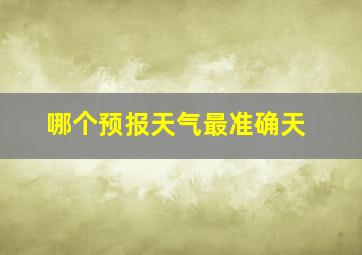 哪个预报天气最准确天